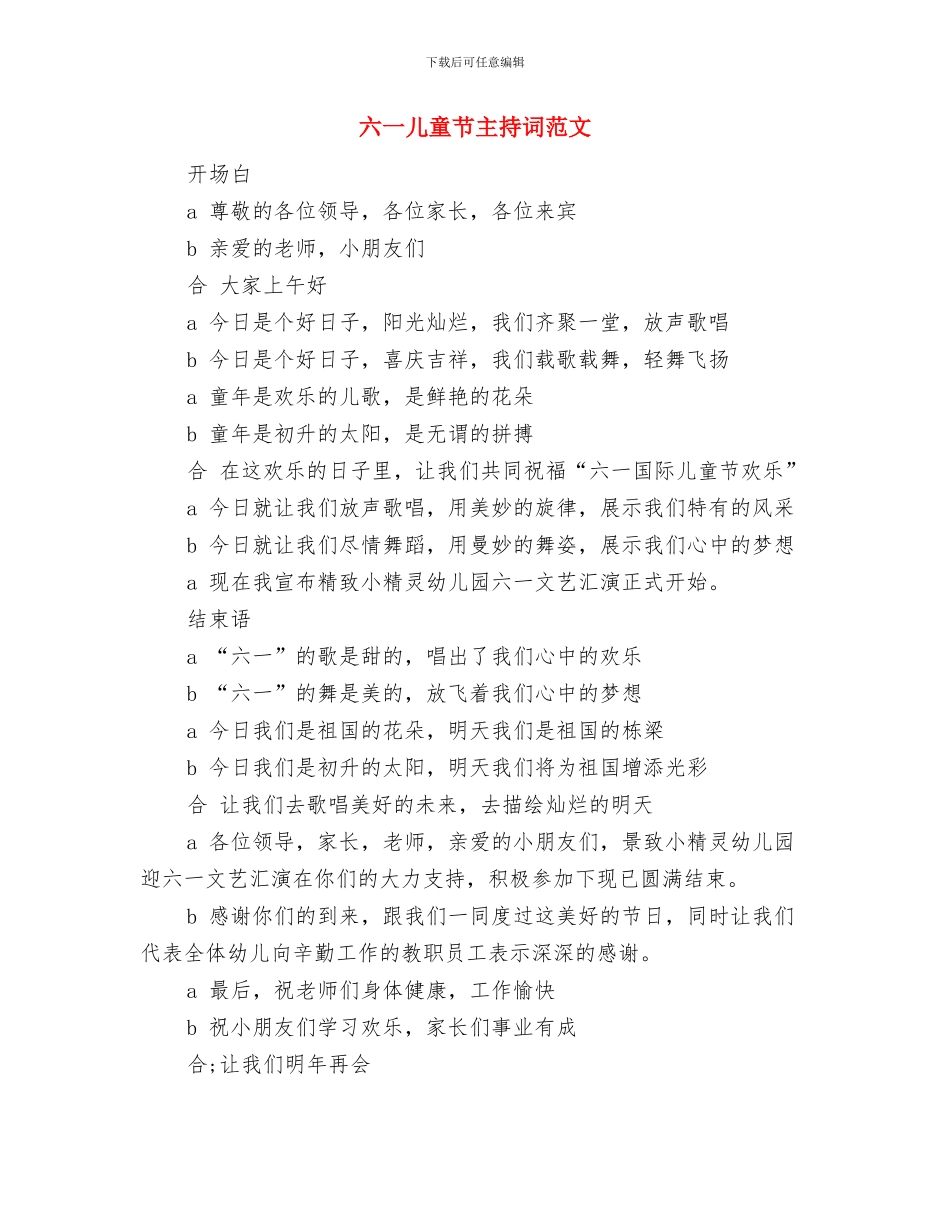 下载后可任意编辑

六一儿童节主持词范文

开场白

a 尊敬的各位领导，各位家长，各位来宾

b 亲爱的老师，小朋友们

合 大家上午好

a 今日是个好日子，阳光灿烂，我们齐聚一堂，放声歌唱

b 今日是个好日子，喜庆吉祥，我们载歌载舞，轻舞飞扬

a 童年是欢乐的儿歌，是鲜艳的花朵

b 童年是初升的太阳，是无谓的拼搏

合 在这欢乐的日子里，让我们共同祝福“六一国际儿童节欢乐”

a 今日就让我们放声歌唱，用美妙的旋律，展示我们特有的风采

b 今日就让我们尽情舞蹈，用曼妙的舞姿，展示我们心中的梦想

a 现在我宣布精致小精灵幼儿园六一文艺汇演正式开始。

结束语

a “六一”的歌是甜的，唱出了我们心中的欢乐

b “六一”的舞是美的，放飞着我们心中的梦想

a 今日我们是祖国的花朵，明天我们是祖国的栋梁

b 今日我们是初升的太阳，明天我们将为祖国增添光彩

合 让我们去歌唱美好的未来，去描绘灿烂的明天

a 各位领导，家长，老师，亲爱的小朋友们，景致小精灵幼儿园迎六一文艺汇演在你们的大力支持，积极参加下现已圆满结束。

b 感谢你们的到来，跟我们一同度过这美好的节日，同时让我们代表全体幼儿向辛勤工作的教职员工表示深深的感谢。

a 最后，祝老师们身体健康，工作愉快

b 祝小朋友们学习欢乐，家长们事业有成

合;让我们明年再会